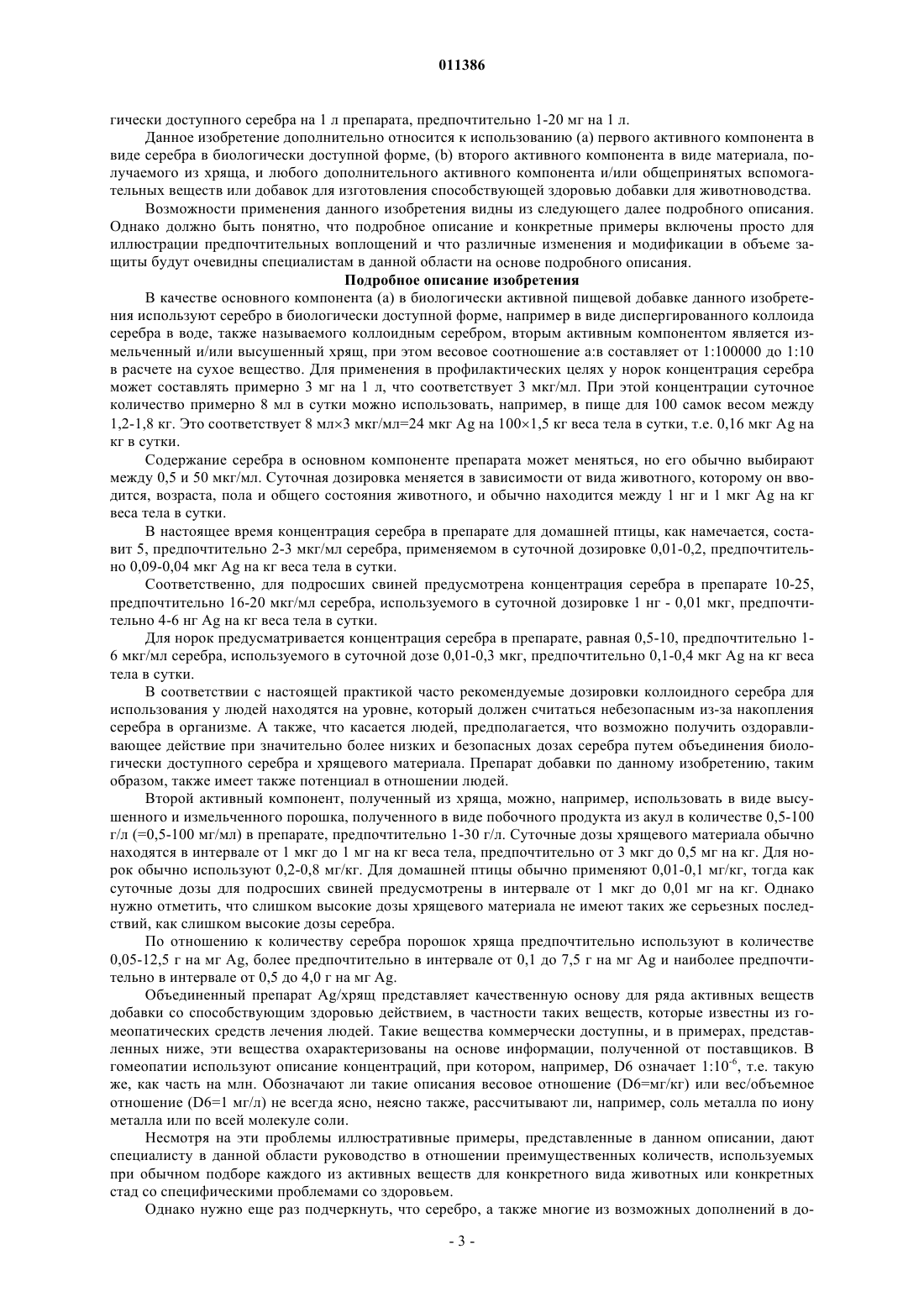 011386

гически доступного серебра на 1 л препарата, предпочтительно 1-20 мг на 1 л.

Данное изобретение дополнительно относится к использованию (а) первого активного компонента в виде серебра в биологически доступной форме, (b) второго активного компонента в виде материала, получаемого из хряща, и любого дополнительного активного компонента и/или общепринятых вспомогательных веществ или добавок для изготовления способствующей здоровью добавки для животноводства.

Возможности применения данного изобретения видны из следующего далее подробного описания. Однако должно быть понятно, что подробное описание и конкретные примеры включены просто для иллюстрации предпочтительных воплощений и что различные изменения и модификации в объеме защиты будут очевидны специалистам в данной области на основе подробного описания.

Подробное описание изобретения

В качестве основного компонента (а) в биологически активной пищевой добавке данного изобретения используют серебро в биологически доступной форме, например в виде диспергированного коллоида серебра в воде, также называемого коллоидным серебром, вторым активным компонентом является измельченный и/или высушенный хрящ, при этом весовое соотношение а:в составляет от 1:100000 до 1:10 в расчете на сухое вещество. Для применения в профилактических целях у норок концентрация серебра может составлять примерно 3 мг на 1 л, что соответствует 3 мкг/мл. При этой концентрации суточное количество примерно 8 мл в сутки можно использовать, например, в пище для 100 самок весом между 1,2-1,8 кг. Это соответствует 8 мл×3 мкг/мл=24 мкг Ag на 100×1,5 кг веса тела в сутки, т.е. 0,16 мкг Ag на кг в сутки.

Содержание серебра в основном компоненте препарата может меняться, но его обычно выбирают между 0,5 и 50 мкг/мл. Суточная дозировка меняется в зависимости от вида животного, которому он вводится, возраста, пола и общего состояния животного, и обычно находится между 1 нг и 1 мкг Ag на кг веса тела в сутки.

В настоящее время концентрация серебра в препарате для домашней птицы, как намечается, составит 5, предпочтительно 2-3 мкг/мл серебра, применяемом в суточной дозировке 0,01-0,2, предпочтительно 0,09-0,04 мкг Ag на кг веса тела в сутки.

Соответственно, для подросших свиней предусмотрена концентрация серебра в препарате 10-25, предпочтительно 16-20 мкг/мл серебра, используемого в суточной дозировке 1 нг - 0,01 мкг, предпочтительно 4-6 нг Ag на кг веса тела в сутки.

Для норок предусматривается концентрация серебра в препарате, равная 0,5-10, предпочтительно 1-6 мкг/мл серебра, используемого в суточной дозе 0,01-0,3 мкг, предпочтительно 0,1-0,4 мкг Ag на кг веса тела в сутки.

В соответствии с настоящей практикой часто рекомендуемые дозировки коллоидного серебра для использования у людей находятся на уровне, который должен считаться небезопасным из-за накопления серебра в организме. А также, что касается людей, предполагается, что возможно получить оздоравливающее действие при значительно более низких и безопасных дозах серебра путем объединения биологически доступного серебра и хрящевого материала. Препарат добавки по данному изобретению, таким образом, также имеет также потенциал в отношении людей.

Второй активный компонент, полученный из хряща, можно, например, использовать в виде высушенного и измельченного порошка, полученного в виде побочного продукта из акул в количестве 0,5-100 г/л (=0,5-100 мг/мл) в препарате, предпочтительно 1-30 г/л. Суточные дозы хрящевого материала обычно находятся в интервале от 1 мкг до 1 мг на кг веса тела, предпочтительно от 3 мкг до 0,5 мг на кг. Для норок обычно используют 0,2-0,8 мг/кг. Для домашней птицы обычно применяют 0,01-0,1 мг/кг, тогда как суточные дозы для подросших свиней предусмотрены в интервале от 1 мкг до 0,01 мг на кг. Однако нужно отметить, что слишком высокие дозы хрящевого материала не имеют таких же серьезных последствий, как слишком высокие дозы серебра.

По отношению к количеству серебра порошок хряща предпочтительно используют в количестве 0,05-12,5 г на мг Ag, более предпочтительно в интервале от 0,1 до 7,5 г на мг Ag и наиболее предпочтительно в интервале от 0,5 до 4,0 г на мг Ag.

Объединенный препарат Ag/хрящ представляет качественную основу для ряда активных веществ добавки со способствующим здоровью действием, в частности таких веществ, которые известны из гомеопатических средств лечения людей. Такие вещества коммерчески доступны, и в примерах, представленных ниже, эти вещества охарактеризованы на основе информации, полученной от поставщиков. В гомеопатии используют описание концентраций, при котором, например, D6 означает $1:10^{-6}$, т.е. такую же, как часть на млн. Обозначают ли такие описания весовое отношение (D6=мг/кг) или вес/объемное отношение (D6=1 мг/л) не всегда ясно, неясно также, рассчитывают ли, например, соль металла по иону металла или по всей молекуле соли.

Несмотря на эти проблемы иллюстративные примеры, представленные в данном описании, дают специалисту в данной области руководство в отношении преимущественных количеств, используемых при обычном подборе каждого из активных веществ для конкретного вида животных или конкретных стад со специфическими проблемами со здоровьем.

Однако нужно еще раз подчеркнуть, что серебро, а также многие из возможных дополнений в до-

- 3 -